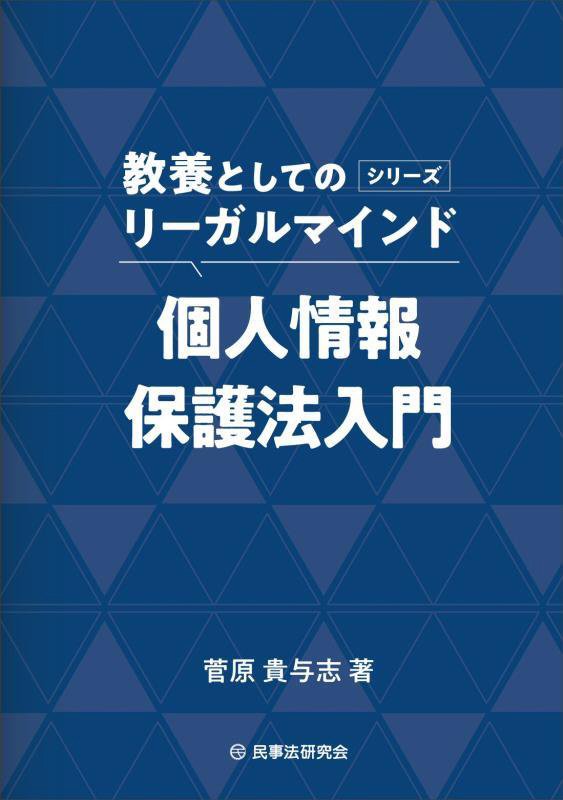 教養としての シリーズ
リーガルマインド

個人情報
保護法入門

菅原 貴与志 著

民事法研究会